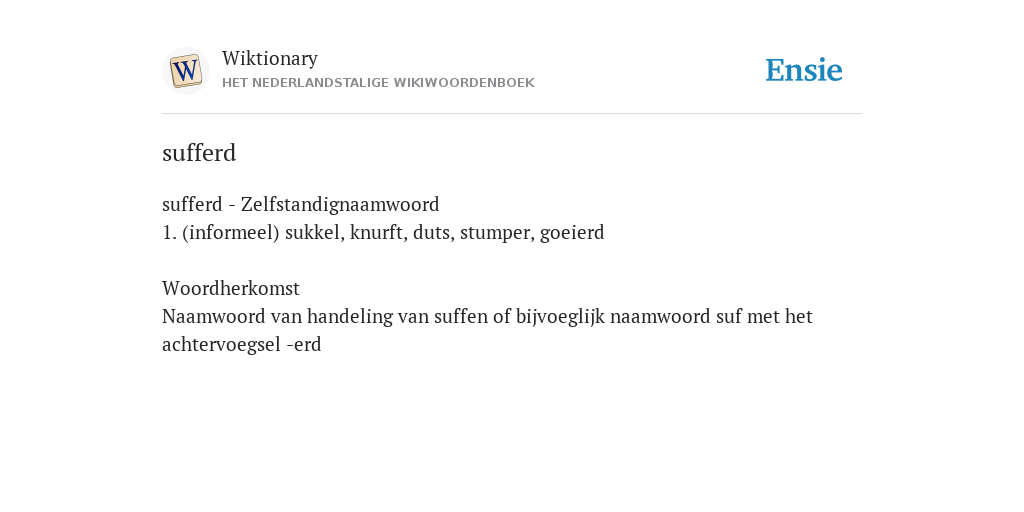 W

Wiktionary
HET NEDERLANDSTALIGE WIKIWOORDENBOEK

Ensie

sufferd

sufferd - Zelfstandignaamwoord
1. (informeel) sukkel, knurft, duts, stumper, goeierd

Woordherkomst
Naamwoord van handeling van suffen of bijvoeglijk naamwoord suf met het achtervoegsel -erd